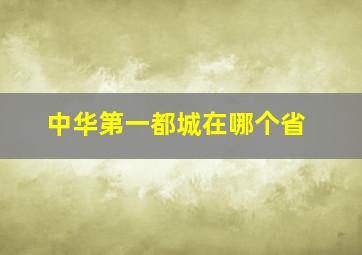 中华第一都城在哪个省